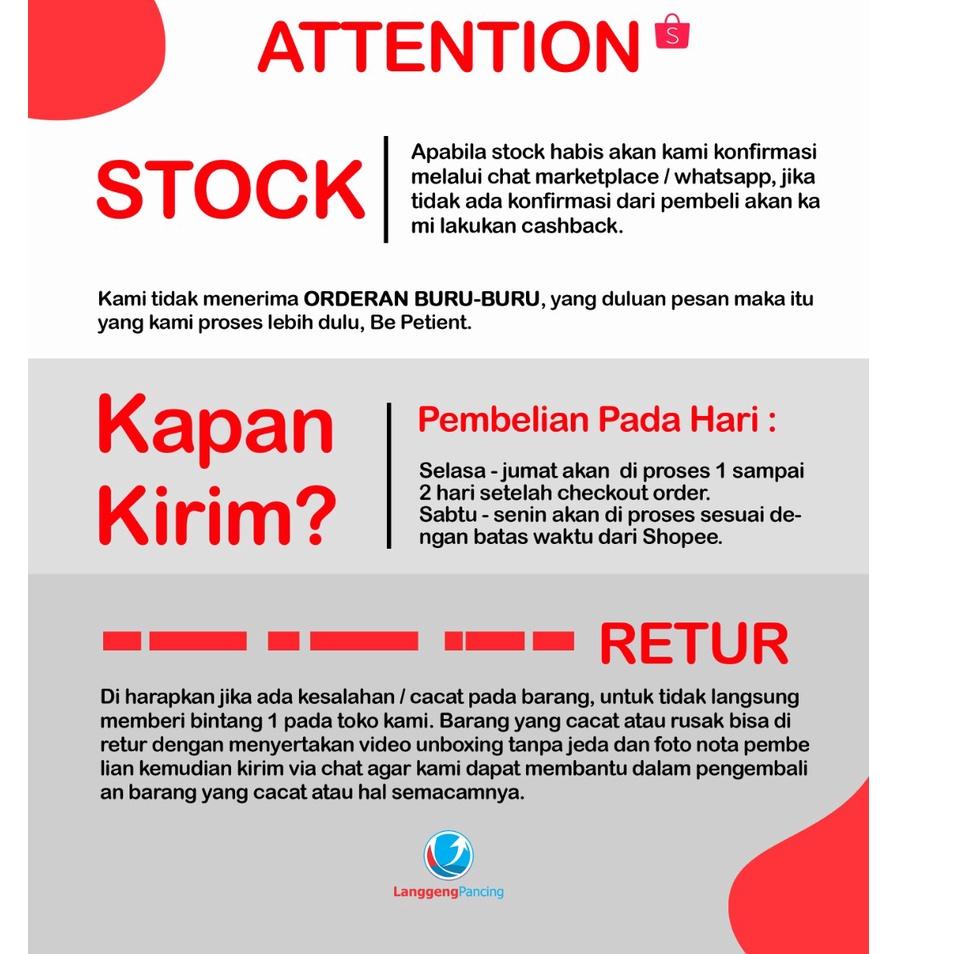 ATTENTION

STOCK

Apabila stock habis akan kami konfirmasi melalui chat marketplace / whatsapp, jika tidak ada konfirmasi dari pembeli akan ka mi lakukan cashback.

Kami tidak menerima ORDERAN BURU-BURU, yang duluan pesan maka itu yang kami proses lebih dulu, Be Petient.

Kapan Kirim?

Pembelian Pada Hari :

Selasa - jumat akan di proses 1 sampai 2 hari setelah checkout order.
Sabtu - senin akan di proses sesuai dengan batas waktu dari Shopee.

RETUR

Di harapkan jika ada kesalahan / cacat pada barang, untuk tidak langsung memberi bintang 1 pada toko kami. Barang yang cacat atau rusak bisa di retur dengan menyertakan video unboxing tanpa jeda dan foto nota pembe lian kemudian kirim via chat agar kami dapat membantu dalam pengembali an barang yang cacat atau hal semacamnya.

LanggengPancing